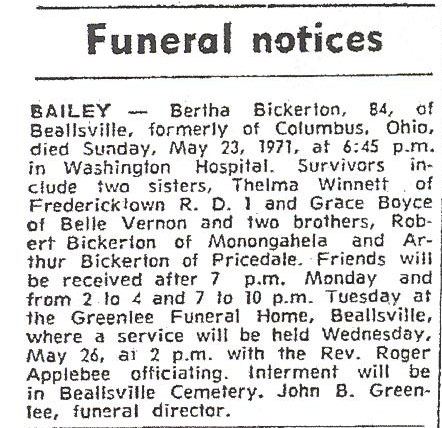 Funeral notices

BAILEY — Bertha Bickerton, 84, of Beallsville, formerly of Columbus, Ohio, died Sunday, May 23, 1971, at 6:45 p.m. in Washington Hospital. Survivors include two sisters, Thelma Winnett of Fredericktown R. D. 1 and Grace Boyce of Belle Vernon and two brothers, Robert Bickerton of Monongahela and Arthur Bickerton of Pricedale. Friends will be received after 7 p.m. Monday and from 2 to 4 and 7 to 10 p.m. Tuesday at the Greenlee Funeral Home, Beallsville, where a service will be held Wednesday, May 26, at 2 p.m. with the Rev. Roger Applebee officiating. Interment will be in Beallsville Cemetery. John B. Greenlee, funeral director.